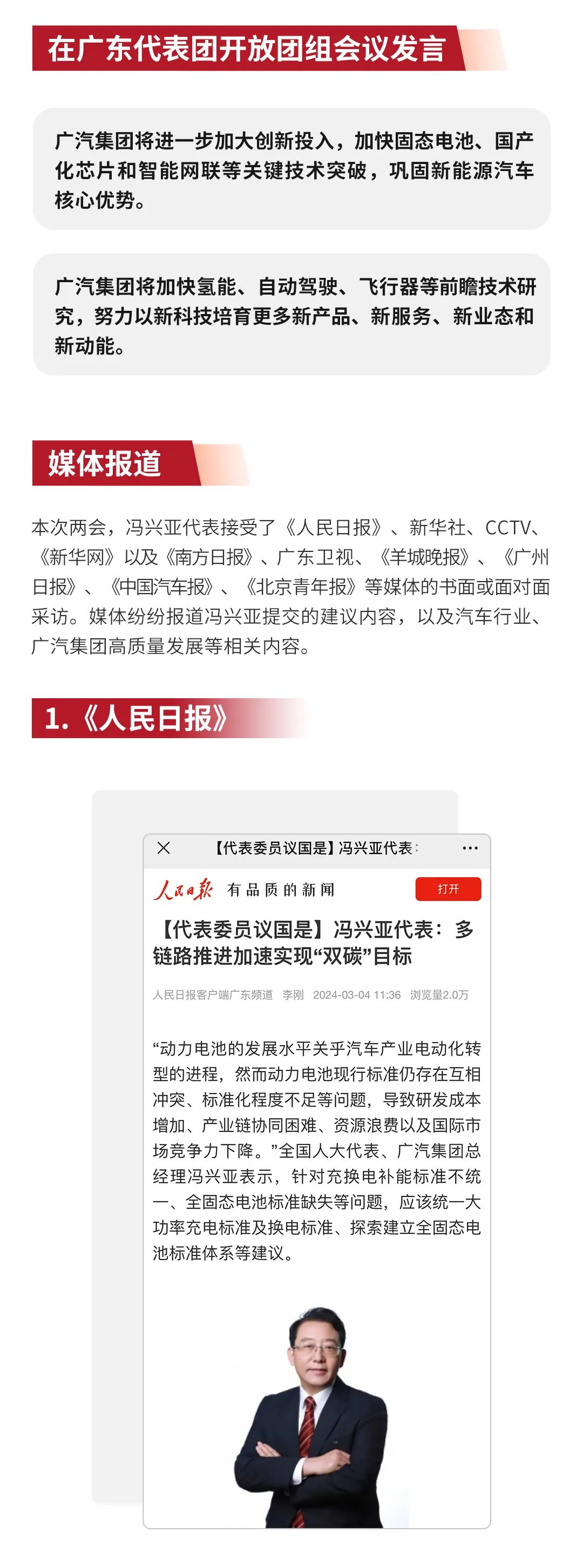 在广东代表团开放团组会议发言

广汽集团将进一步加大创新投入，加快固态电池、国产化芯片和智能网联等关键技术突破，巩固新能源汽车核心优势。

广汽集团将加快氢能、自动驾驶、飞行器等前瞻技术研究，努力以新科技培育更多新产品、新服务、新业态和新动能。

媒体报道

本次两会，冯兴亚代表接受了《人民日报》、新华社、CCTV、《新华网》以及《南方日报》、广东卫视、《羊城晚报》、《广州日报》、《中国汽车报》、《北京青年报》等媒体的书面或面对面采访。媒体纷纷报道冯兴亚提交的建议内容，以及汽车行业、广汽集团高质量发展等相关内容。

1.《人民日报》

【代表委员议国是】冯兴亚代表：

人民日报 有品质的新闻 打开

【代表委员议国是】冯兴亚代表：多链路推进加速实现“双碳”目标

人民日报客户端广东频道 李刚 2024-03-04 11:36 浏览量2.0万

“动力电池的发展水平关乎汽车产业电动化转型的进程，然而动力电池现行标准仍存在互相冲突、标准化程度不足等问题，导致研发成本增加、产业链协同困难、资源浪费以及国际市场竞争力下降。”全国人大代表、广汽集团总经理冯兴亚表示，针对充换电补能标准不统一、全固态电池标准缺失等问题，应该统一大功率充电标准及换电标准、探索建立全固态电池标准体系等建议。